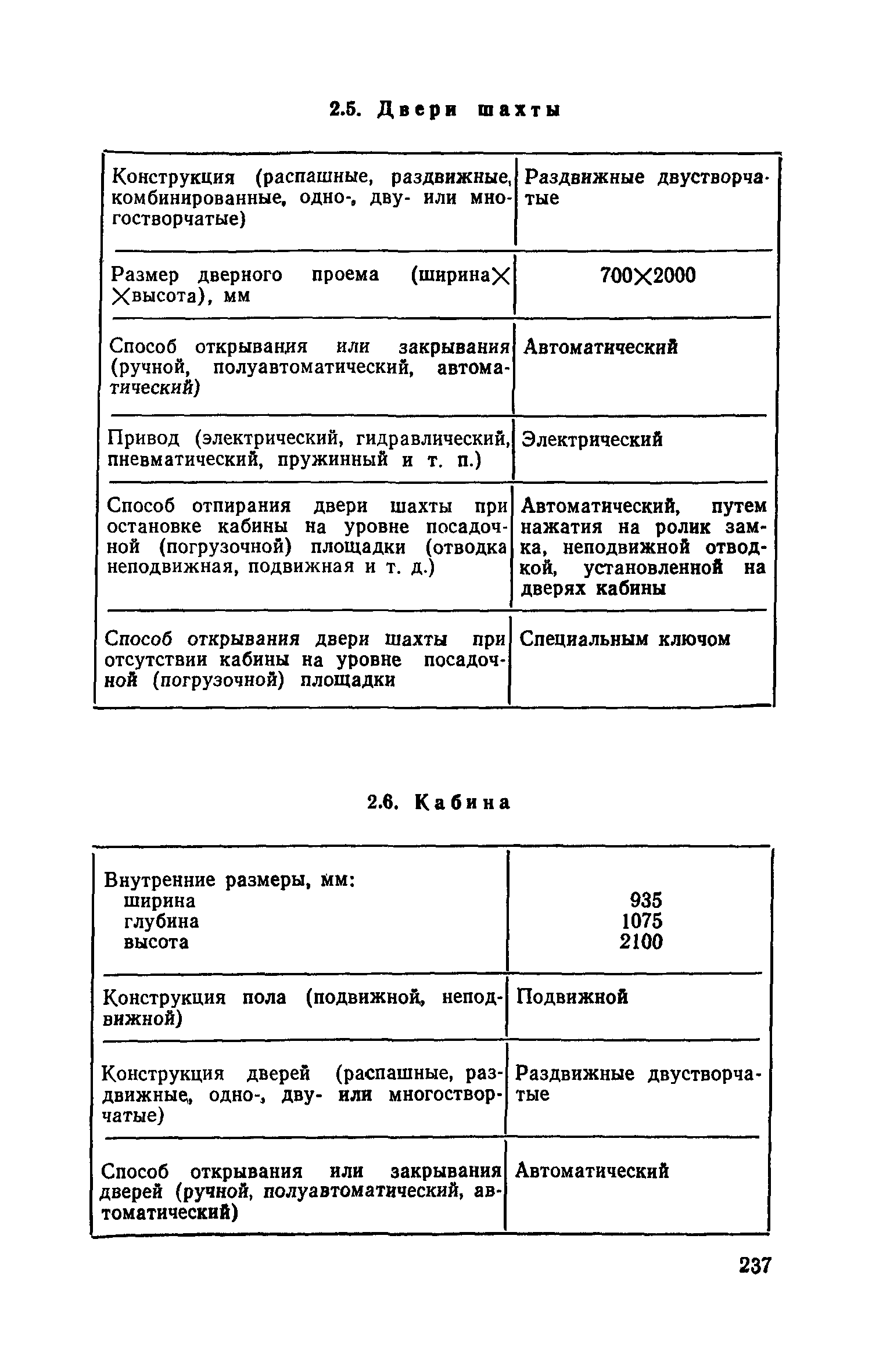 2.5. Двери шахты

| | |
|---|---|
| Конструкция (распашные, раздвижные, комбинированные, одно-, дву- или многостворчатые) | Раздвижные двустворчатые |
| Размер дверного проема (ширина$\times$$\times$высота), мм | 700$\times$2000 |
| Способ открывания или закрывания (ручной, полуавтоматический, автоматический) | Автоматический |
| Привод (электрический, гидравлический, пневматический, пружинный и т. п.) | Электрический |
| Способ отпирания двери шахты при остановке кабины на уровне посадочной (погрузочной) площадки (отводка неподвижная, подвижная и т. д.) | Автоматический, путем нажатия на ролик замка, неподвижной отводкой, установленной на дверях кабины |
| Способ открывания двери шахты при отсутствии кабины на уровне посадочной (погрузочной) площадки | Специальным ключом |

2.6. Кабина

| | |
|---|---|
| Внутренние размеры, мм: ширина глубина высота | 935 1075 2100 |
| Конструкция пола (подвижной, неподвижной) | Подвижной |
| Конструкция дверей (распашные, раздвижные, одно-, дву- или многостворчатые) | Раздвижные двустворчатые |
| Способ открывания или закрывания дверей (ручной, полуавтоматический, автоматический) | Автоматический |

237